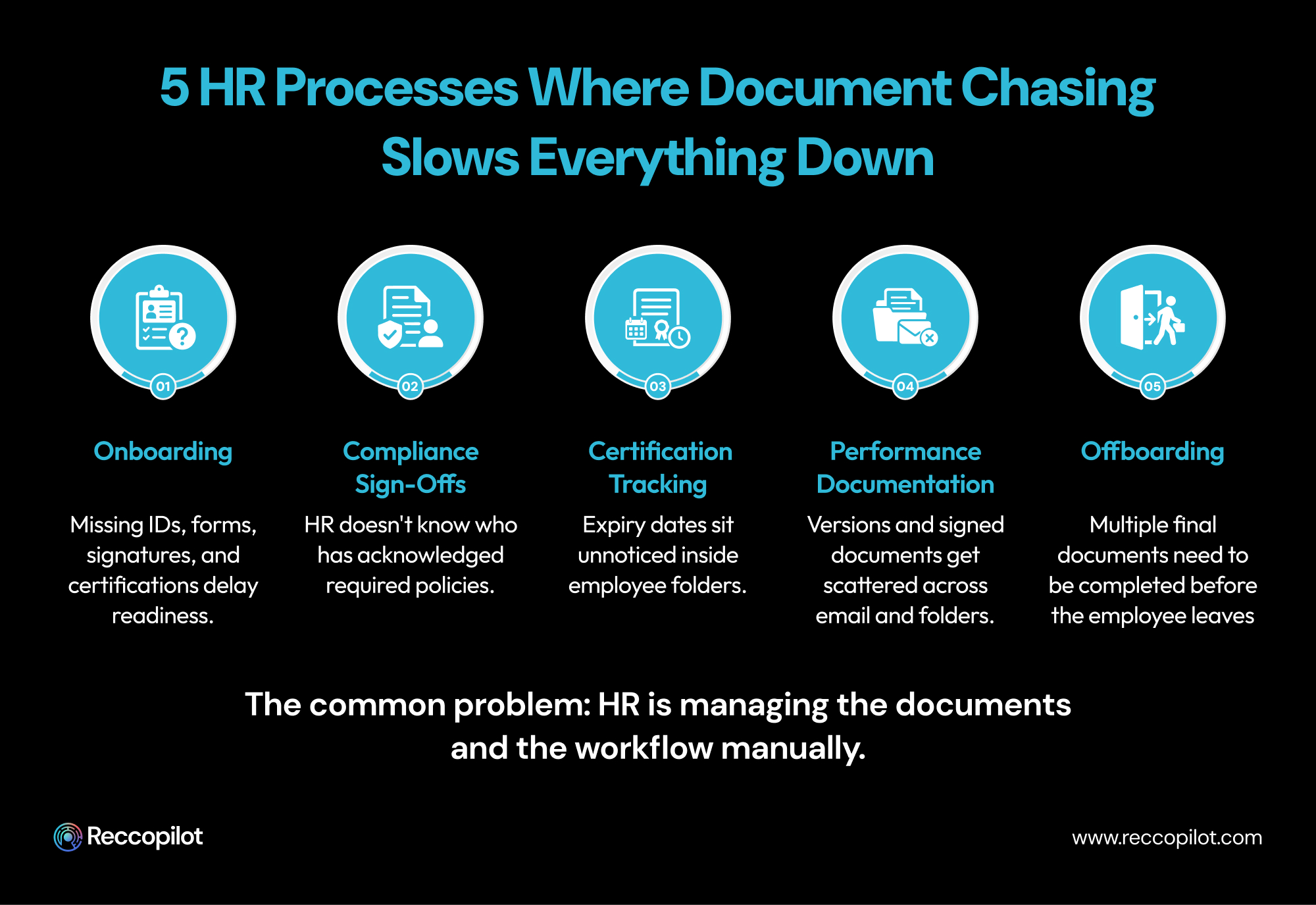 5 HR Processes Where Document Chasing Slows Everything Down

01

Onboarding

Missing IDs, forms, signatures, and certifications delay readiness.

02

Compliance Sign-Offs

HR doesn't know who has acknowledged required policies.

03

Certification Tracking

Expiry dates sit unnoticed inside employee folders.

04

Performance Documentation

Versions and signed documents get scattered across email and folders.

05

Offboarding

Multiple final documents need to be completed before the employee leaves

The common problem: HR is managing the documents and the workflow manually.

Reccopilot

www.reccopilot.com